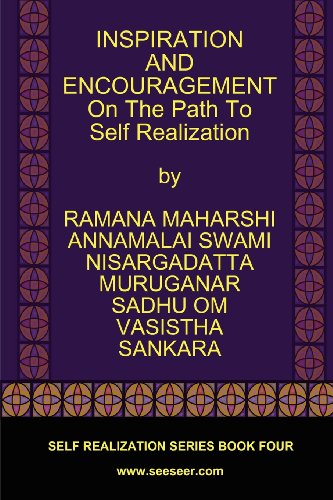 INSPIRATION
AND
ENCOURAGEMENT
On The Path To
Self Realization

by

RAMANA MAHARSHI
ANNAMALAI SWAMI
NISARGADATTA
MURUGANAR
SADHU OM
VASISTHA
SANKARA

SELF REALIZATION SERIES BOOK FOUR

www.seeseer.com